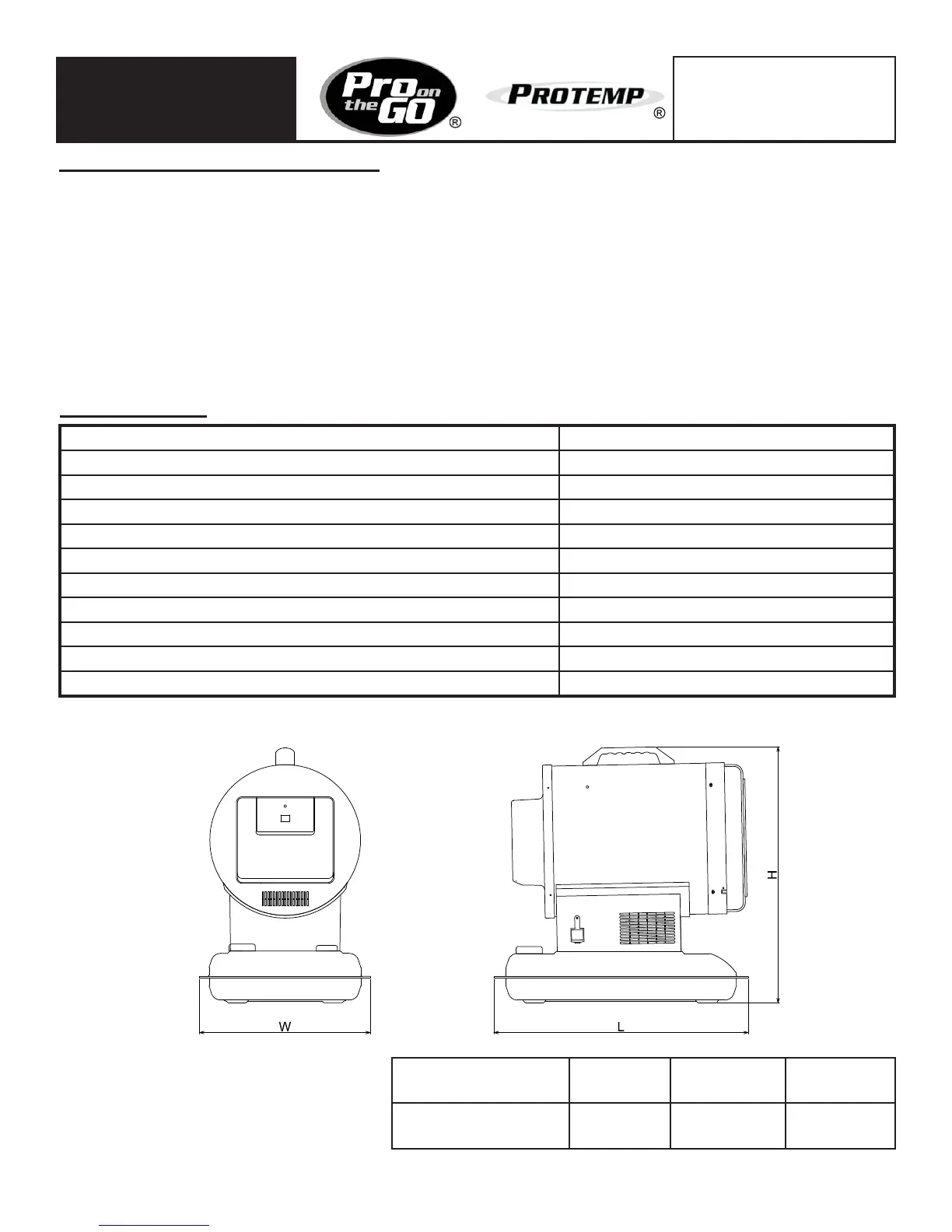 Pro on the GO ®

PROTEMP ®

W

L

H